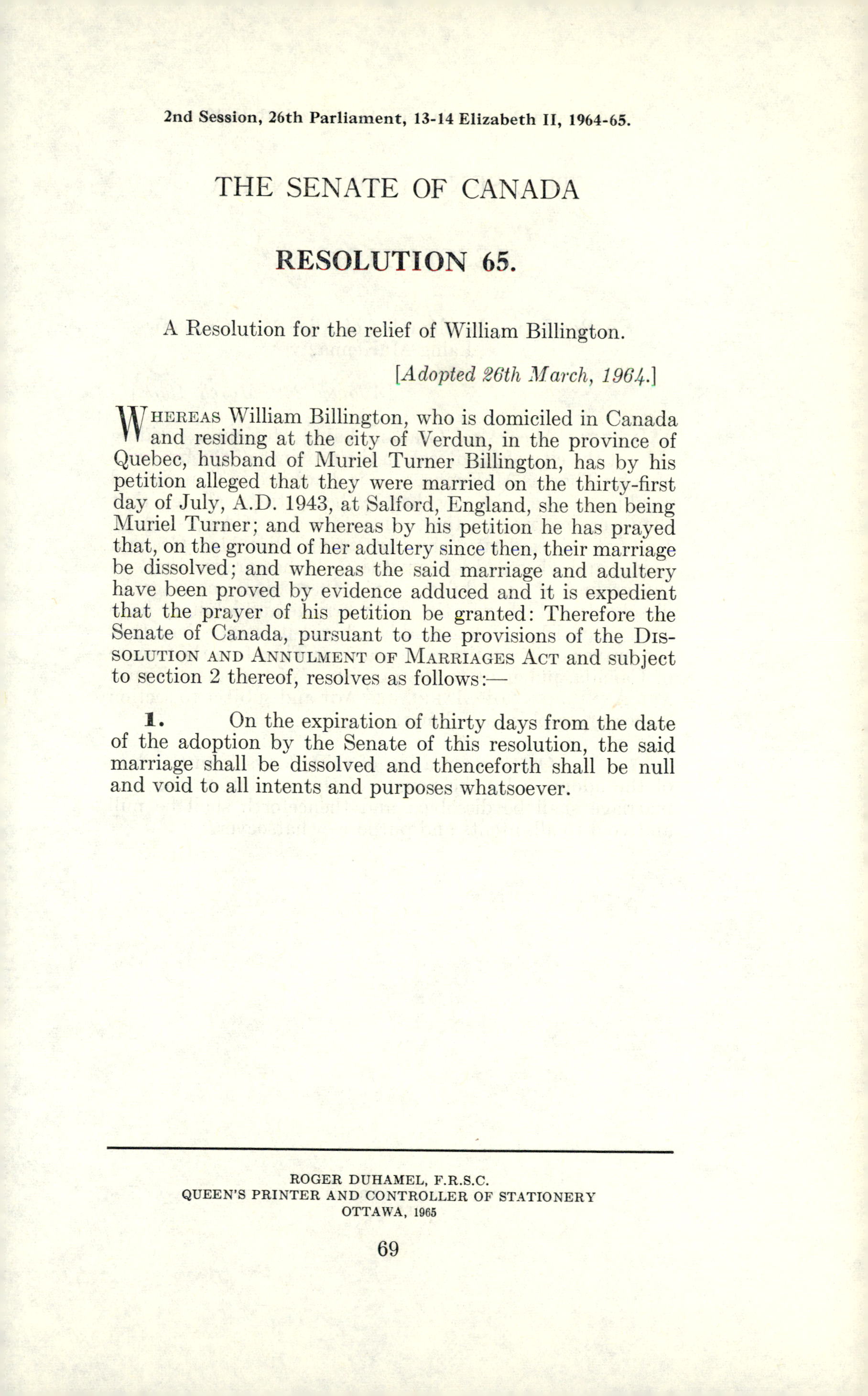 2nd Session, 26th Parliament, 13-14 Elizabeth II, 1964-65.

THE SENATE OF CANADA

RESOLUTION 65.

A Resolution for the relief of William Billington.

[Adopted 26th March, 1964.]

WHEREAS William Billington, who is domiciled in Canada and residing at the city of Verdun, in the province of Quebec, husband of Muriel Turner Billington, has by his petition alleged that they were married on the thirty-first day of July, A.D. 1943, at Salford, England, she then being Muriel Turner; and whereas by his petition he has prayed that, on the ground of her adultery since then, their marriage be dissolved; and whereas the said marriage and adultery have been proved by evidence adduced and it is expedient that the prayer of his petition be granted: Therefore the Senate of Canada, pursuant to the provisions of the DISSOLUTION AND ANNULMENT OF MARRIAGES ACT and subject to section 2 thereof, resolves as follows:—

1. On the expiration of thirty days from the date of the adoption by the Senate of this resolution, the said marriage shall be dissolved and thenceforth shall be null and void to all intents and purposes whatsoever.

ROGER DUHAMEL, F.R.S.C.
QUEEN'S PRINTER AND CONTROLLER OF STATIONERY
OTTAWA, 1965

69